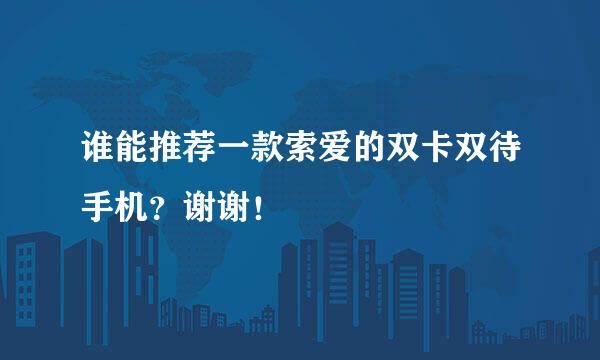 谁能推荐一款索爱的双卡双待手机？谢谢！